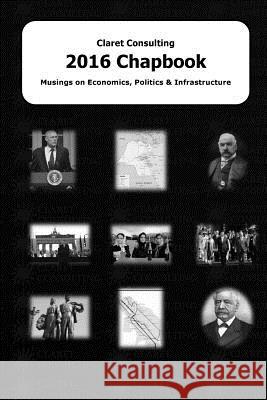 Claret Consulting
2016 Chapbook
Musings on Economics, Politics & Infrastructure

Kraina Książek